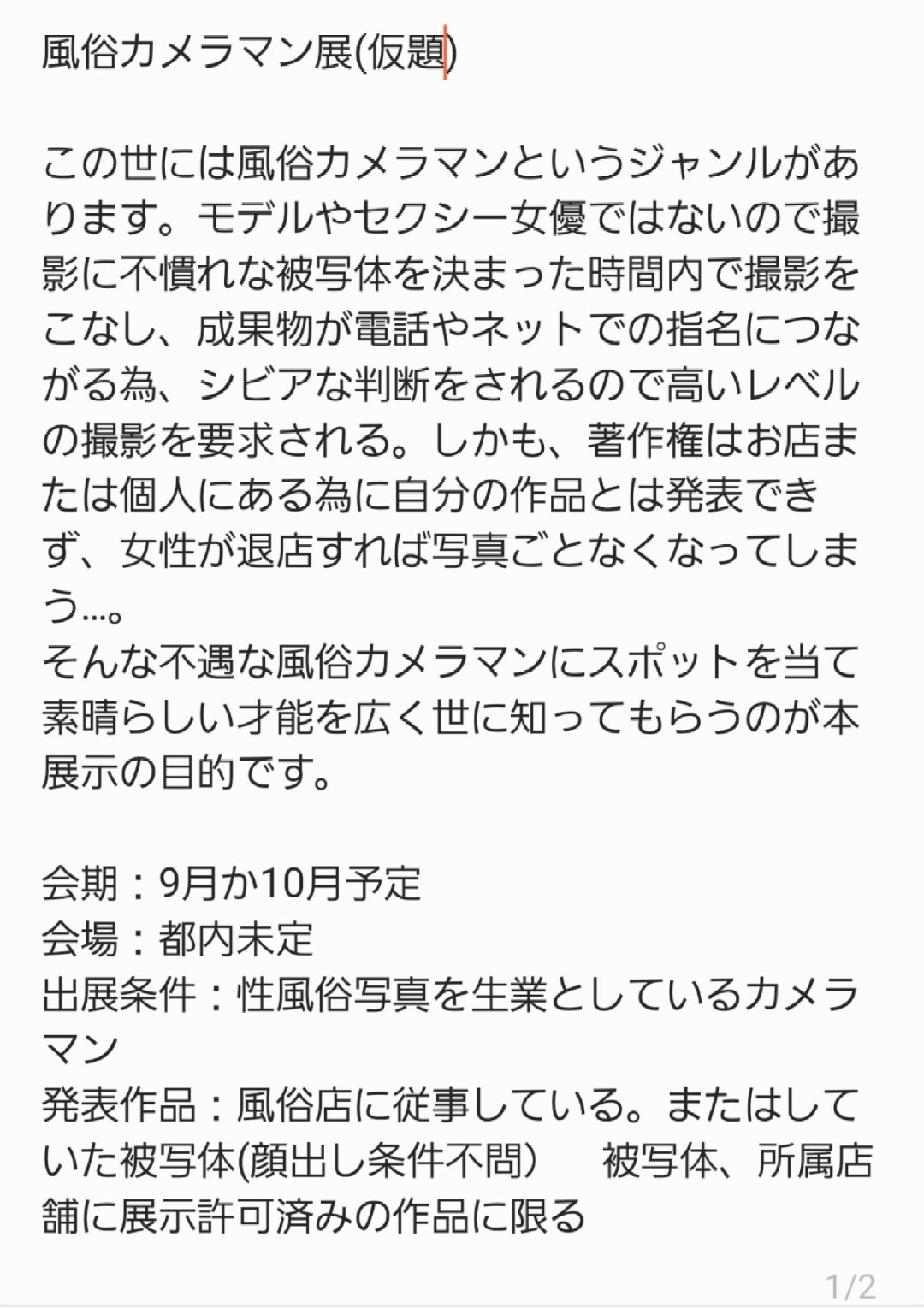 風俗カメラマン展(仮題)

この世には風俗カメラマンというジャンルがあります。モデルやセクシー女優ではないので撮影に不慣れな被写体を決まった時間内で撮影をこなし、成果物が電話やネットでの指名につながる為、シビアな判断をされるので高いレベルの撮影を要求される。しかも、著作権はお店または個人にある為に自分の作品とは発表できず、女性が退店すれば写真ごとなくなってしまう…。
そんな不遇な風俗カメラマンにスポットを当て素晴らしい才能を広く世に知ってもらうのが本展示の目的です。

会期：9月か10月予定
会場：都内未定
出展条件：性風俗写真を生業としているカメラマン
発表作品：風俗店に従事している。またはしていた被写体(顔出し条件不問)　被写体、所属店舗に展示許可済みの作品に限る

1/2